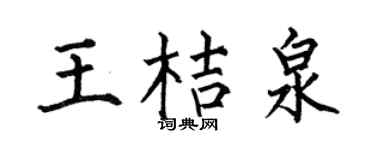 王桔泉

词典网